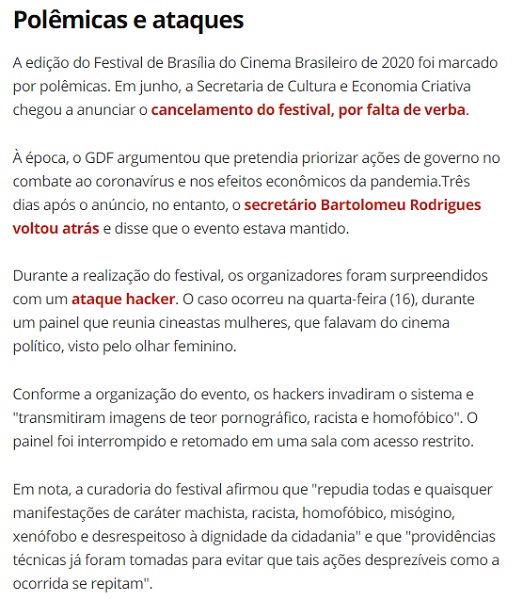 Polêmicas e ataques

A edição do Festival de Brasília do Cinema Brasileiro de 2020 foi marcado por polêmicas. Em junho, a Secretaria de Cultura e Economia Criativa chegou a anunciar o cancelamento do festival, por falta de verba.

À época, o GDF argumentou que pretendia priorizar ações de governo no combate ao coronavírus e nos efeitos econômicos da pandemia.Três dias após o anúncio, no entanto, o secretário Bartolomeu Rodrigues voltou atrás e disse que o evento estava mantido.

Durante a realização do festival, os organizadores foram surpreendidos com um ataque hacker. O caso ocorreu na quarta-feira (16), durante um painel que reunia cineastas mulheres, que falavam do cinema político, visto pelo olhar feminino.

Conforme a organização do evento, os hackers invadiram o sistema e "transmitiram imagens de teor pornográfico, racista e homofóbico". O painel foi interrompido e retomado em uma sala com acesso restrito.

Em nota, a curadoria do festival afirmou que "repudia todas e quaisquer manifestações de caráter machista, racista, homofóbico, misógino, xenófobo e desrespeitoso à dignidade da cidadania" e que "providências técnicas já foram tomadas para evitar que tais ações desprezíveis como a ocorrida se repitam".